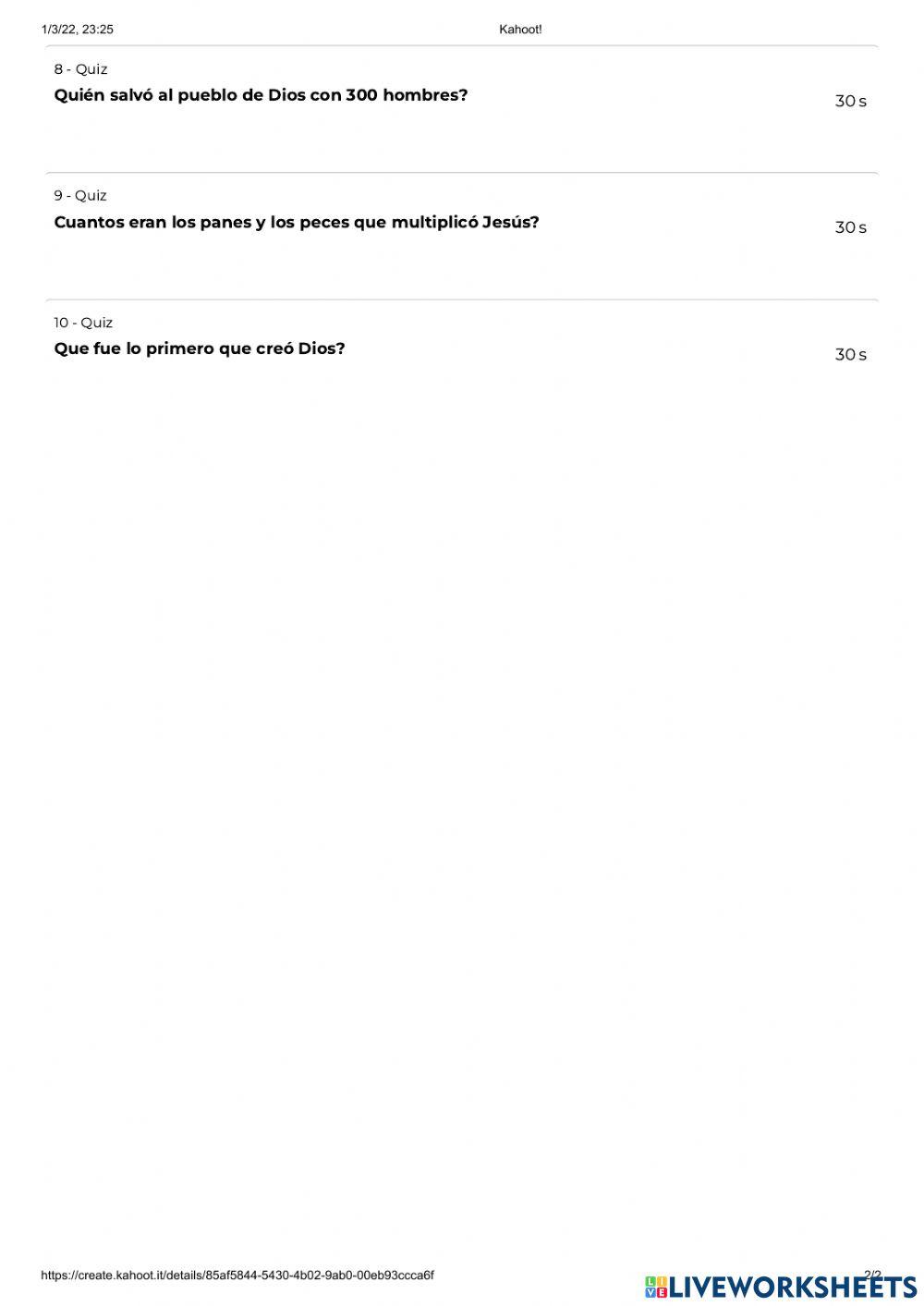 1/3/22, 23:25 Kahoot!

8 - Quiz
Quién salvó al pueblo de Dios con 300 hombres?
30 s

9 - Quiz
Cuantos eran los panes y los peces que multiplicó Jesús?
30 s

10 - Quiz
Que fue lo primero que creó Dios?
30 s

https://create.kahoot.it/details/85af5844-5430-4b02-9ab0-00eb93ccca6f 2/2

LIVEWORKSHEETS